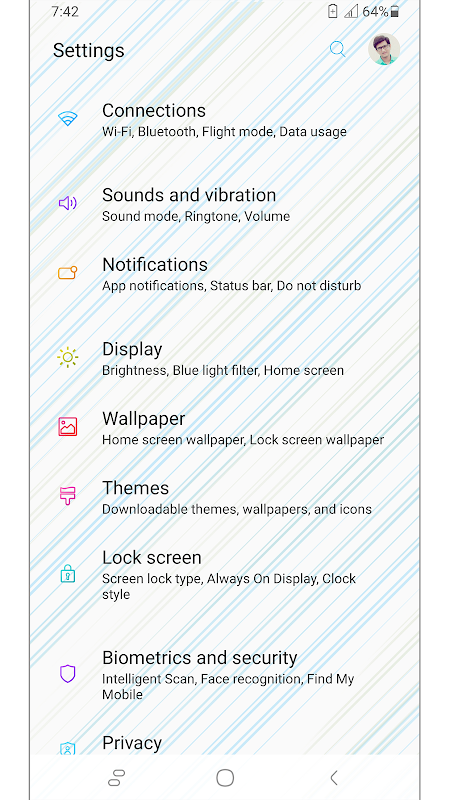 7:42 64%

Settings

Connections
Wi-Fi, Bluetooth, Flight mode, Data usage

Sounds and vibration
Sound mode, Ringtone, Volume

Notifications
App notifications, Status bar, Do not disturb

Display
Brightness, Blue light filter, Home screen

Wallpaper
Home screen wallpaper, Lock screen wallpaper

Themes
Downloadable themes, wallpapers, and icons

Lock screen
Screen lock type, Always On Display, Clock style

Biometrics and security
Intelligent Scan, Face recognition, Find My Mobile

Privacy